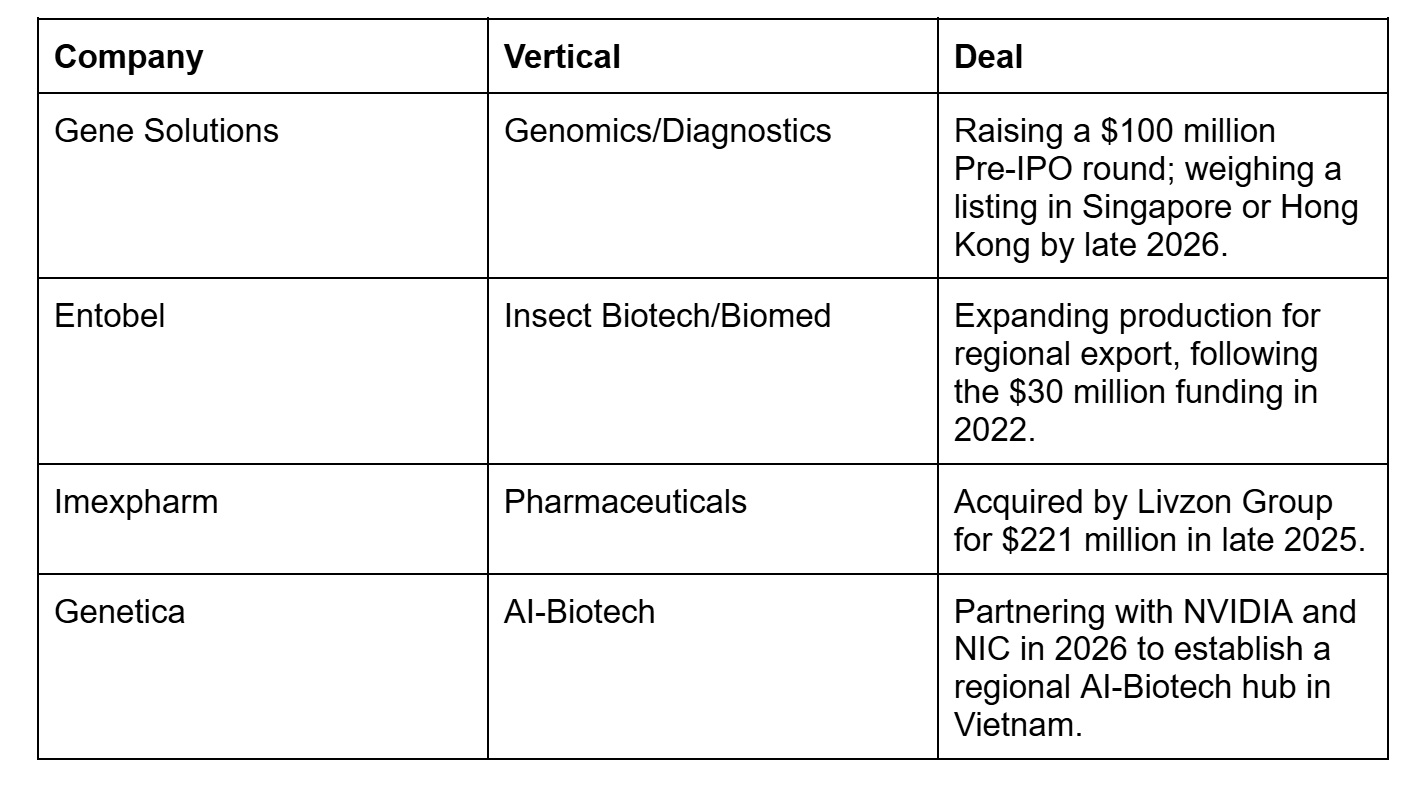 | Company | Vertical | Deal |
|---|---|---|
| Gene Solutions | Genomics/Diagnostics | Raising a \$100 million Pre-IPO round; weighing a listing in Singapore or Hong Kong by late 2026. |
| Entobel | Insect Biotech/Biomed | Expanding production for regional export, following the \$30 million funding in 2022. |
| Imexpharm | Pharmaceuticals | Acquired by Livzon Group for \$221 million in late 2025. |
| Genetica | AI-Biotech | Partnering with NVIDIA and NIC in 2026 to establish a regional AI-Biotech hub in Vietnam. |